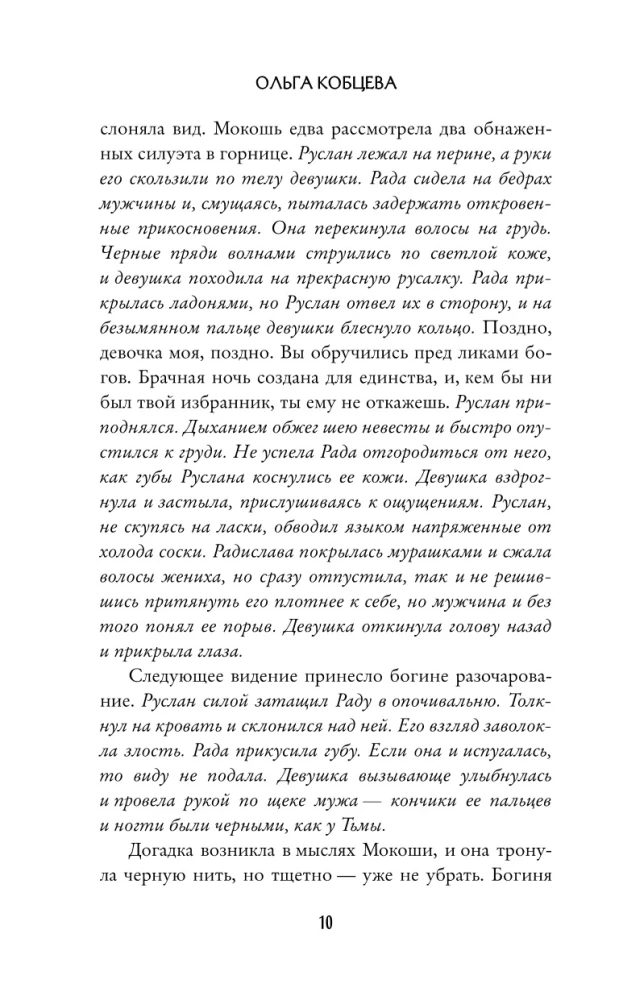 ОЛЬГА КОБЦЕВА

слоняла вид. Мокошь едва рассмотрела два обнаженных силуэта в горнице. Руслан лежал на перине, а руки его скользили по телу девушки. Рада сидела на бедрах мужчины и, смущаясь, пыталась задержать откровенные прикосновения. Она перекинула волосы на грудь. Черные пряди волнами струились по светлой коже, и девушка походила на прекрасную русалку. Рада прикрылась ладонями, но Руслан отвел их в сторону, и на безымянном пальце девушки блеснуло кольцо. Поздно, девочка моя, поздно. Вы обручились пред ликами богов. Брачная ночь создана для единства, и, кем бы ни был твой избранник, ты ему не откажешь. Руслан приподнялся. Дыханием обжег шею невесты и быстро опустился к груди. Не успела Рада отгородиться от него, как губы Руслана коснулись ее кожи. Девушка вздрогнула и застыла, прислушиваясь к ощущениям. Руслан, не скупясь на ласки, обводил языком напряженные от холода соски. Радислава покрылась мурашками и сжала волосы жениха, но сразу отпустила, так и не решившись притянуть его плотнее к себе, но мужчина и без того понял ее порыв. Девушка откинула голову назад и прикрыла глаза.

Следующее видение принесло богине разочарование. Руслан силой затащил Раду в опочивальню. Толкнул на кровать и склонился над ней. Его взгляд заволокла злость. Рада прикусила губу. Если она и испугалась, то виду не подала. Девушка вызывающе улыбнулась и провела рукой по щеке мужа — кончики ее пальцев и ногти были черными, как у Тьмы.

Догадка возникла в мыслях Мокоши, и она тронула черную нить, но тщетно — уже не убрать. Богиня

10